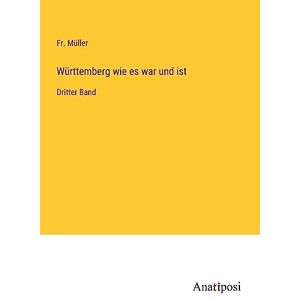 Fr. Müller

Württemberg wie es war und ist

Dritter Band

Anatiposi